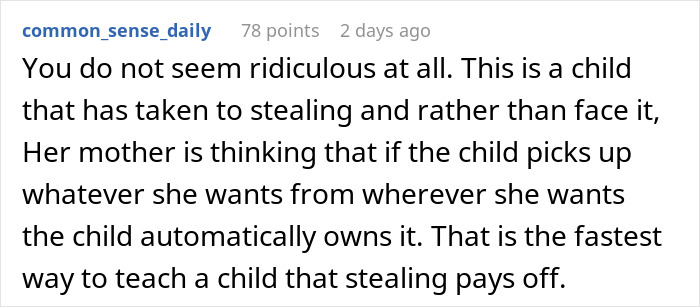 common_sense_daily 78 points 2 days ago

You do not seem ridiculous at all. This is a child that has taken to stealing and rather than face it, Her mother is thinking that if the child picks up whatever she wants from wherever she wants the child automatically owns it. That is the fastest way to teach a child that stealing pays off.